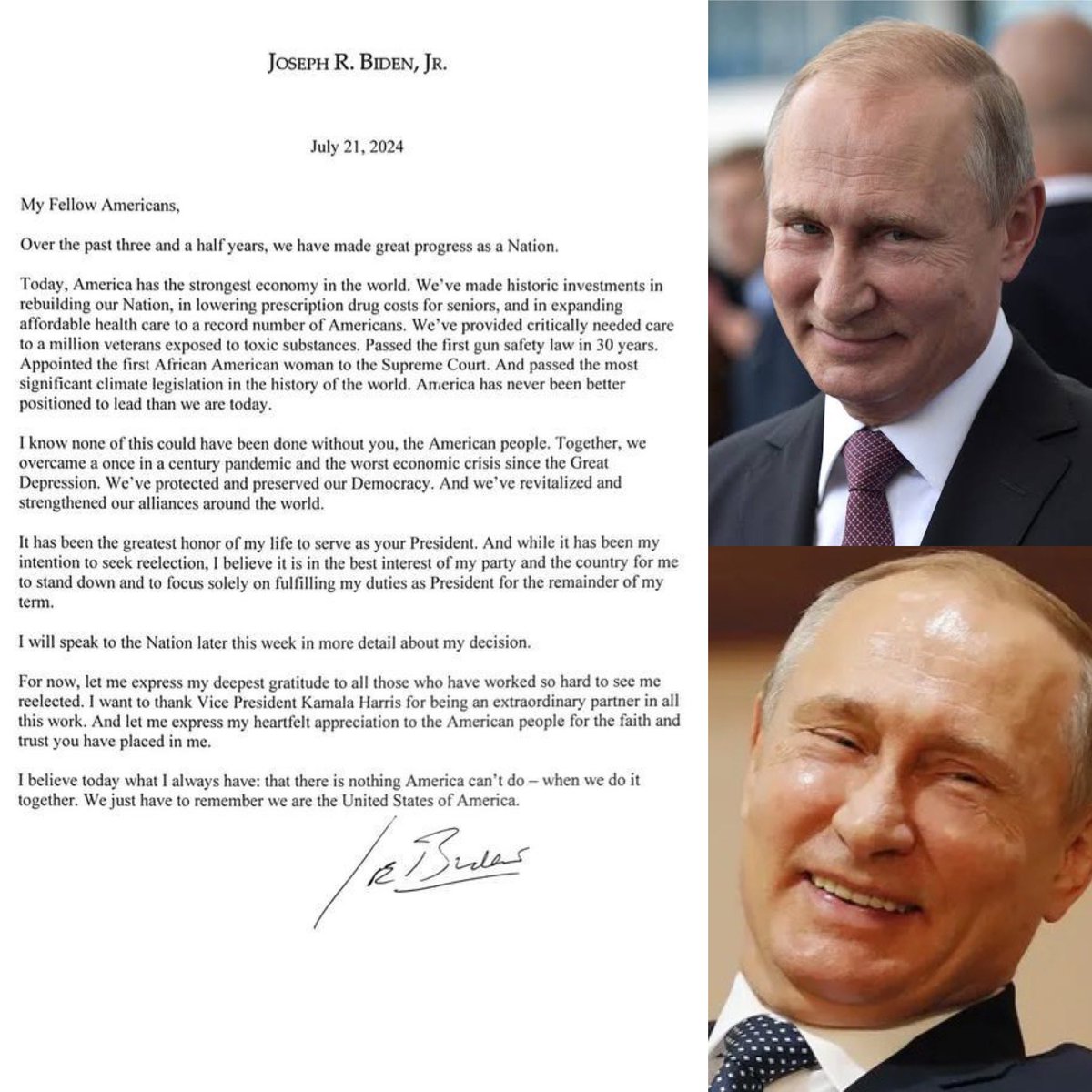 JOSEPH R. BIDEN, JR.

July 21, 2024

My Fellow Americans,

Over the past three and a half years, we have made great progress as a Nation.

Today, America has the strongest economy in the world. We've made historic investments in rebuilding our Nation, in lowering prescription drug costs for seniors, and in expanding affordable health care to a record number of Americans. We've provided critically needed care to a million veterans exposed to toxic substances. Passed the first gun safety law in 30 years. Appointed the first African American woman to the Supreme Court. And passed the most significant climate legislation in the history of the world. America has never been better positioned to lead than we are today.

I know none of this could have been done without you, the American people. Together, we overcame a once in a century pandemic and the worst economic crisis since the Great Depression. We've protected and preserved our Democracy. And we've revitalized and strengthened our alliances around the world.

It has been the greatest honor of my life to serve as your President. And while it has been my intention to seek reelection, I believe it is in the best interest of my party and the country for me to stand down and to focus solely on fulfilling my duties as President for the remainder of my term.

I will speak to the Nation later this week in more detail about my decision.

For now, let me express my deepest gratitude to all those who have worked so hard to see me reelected. I want to thank Vice President Kamala Harris for being an extraordinary partner in all this work. And let me express my heartfelt appreciation to the American people for the faith and trust you have placed in me.

I believe today what I always have: that there is nothing America can't do – when we do it together. We just have to remember we are the United States of America.

Joe Biden